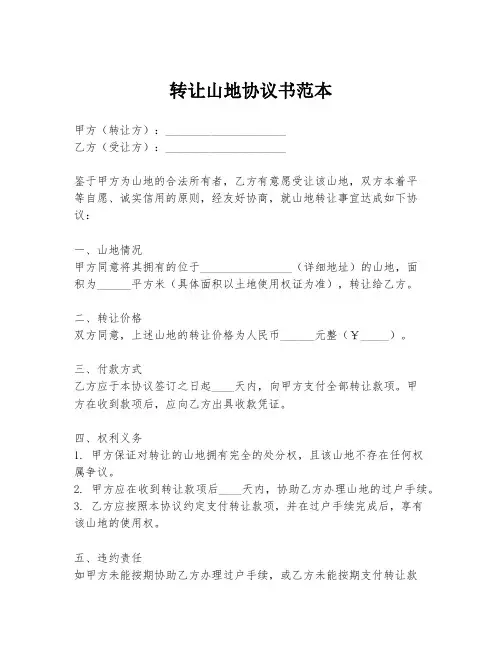 转让山地协议书范本

甲方（转让方）：____________________
乙方（受让方）：____________________

鉴于甲方为山地的合法所有者，乙方有意愿受让该山地，双方本着平等自愿、诚实信用的原则，经友好协商，就山地转让事宜达成如下协议：

一、山地情况
甲方同意将其拥有的位于________________（详细地址）的山地，面积为______平方米（具体面积以土地使用权证为准），转让给乙方。

二、转让价格
双方同意，上述山地的转让价格为人民币______元整（￥_____）。

三、付款方式
乙方应于本协议签订之日起____天内，向甲方支付全部转让款项。甲方在收到款项后，应向乙方出具收款凭证。

四、权利义务
1. 甲方保证对转让的山地拥有完全的处分权，且该山地不存在任何权属争议。
2. 甲方应在收到转让款项后____天内，协助乙方办理山地的过户手续。
3. 乙方应按照本协议约定支付转让款项，并在过户手续完成后，享有该山地的使用权。

五、违约责任
如甲方未能按期协助乙方办理过户手续，或乙方未能按期支付转让款